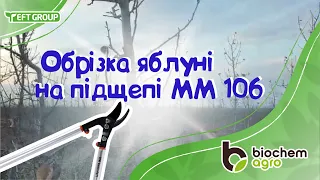 EFT GROUP

Обрізка яблуні на підщепі ММ 106

biochem agro